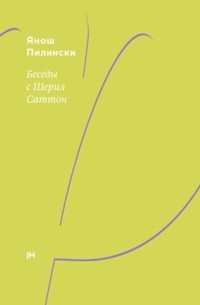 Янош
Пилински

Беседы
с Шерил
Саттон

|Н